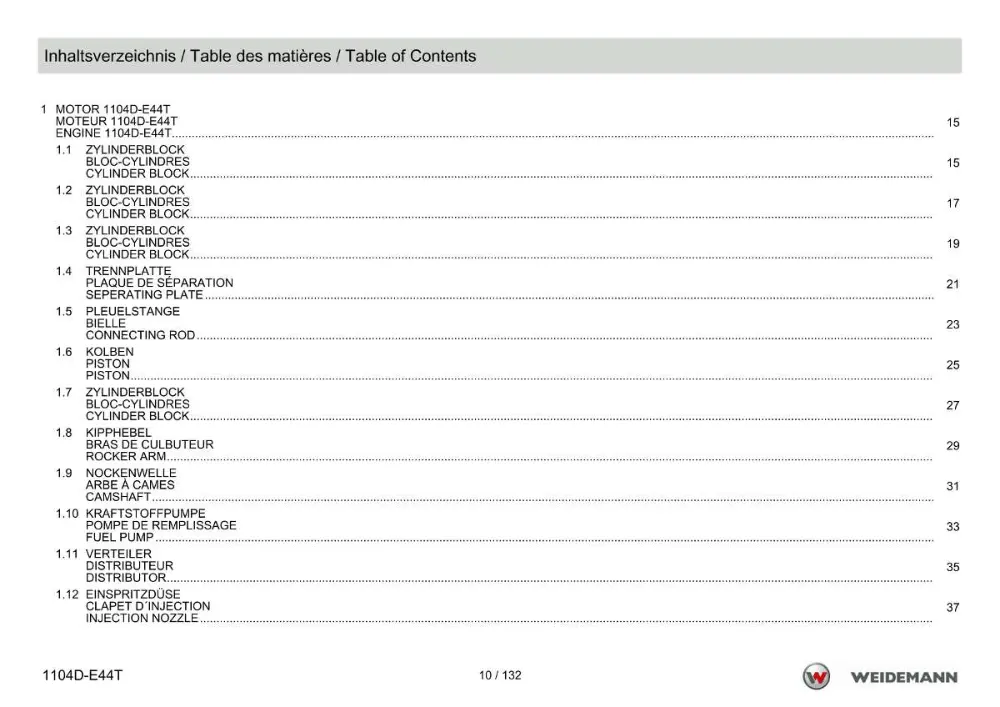 Inhaltsverzeichnis / Table des matières / Table of Contents

1 MOTOR 1104D-E44T
MOTEUR 1104D-E44T
ENGINE 1104D-E44T 15

1.1 ZYLINDERBLOCK
BLOC-CYLINDRES
CYLINDER BLOCK 15

1.2 ZYLINDERBLOCK
BLOC-CYLINDRES
CYLINDER BLOCK 17

1.3 ZYLINDERBLOCK
BLOC-CYLINDRES
CYLINDER BLOCK 19

1.4 TRENNPLATTE
PLAQUE DE SÉPARATION
SEPERATING PLATE 21

1.5 PLEUELSTANGE
BIELLE
CONNECTING ROD 23

1.6 KOLBEN
PISTON
PISTON 25

1.7 ZYLINDERBLOCK
BLOC-CYLINDRES
CYLINDER BLOCK 27

1.8 KIPPHEBEL
BRAS DE CULBUTEUR
ROCKER ARM 29

1.9 NOCKENWELLE
ARBE À CAMES
CAMSHAFT 31

1.10 KRAFTSTOFFPUMPE
POMPE DE REMPLISSAGE
FUEL PUMP 33

1.11 VERTEILER
DISTRIBUTEUR
DISTRIBUTOR 35

1.12 EINSPRITZDÜSE
CLAPET D´INJECTION
INJECTION NOZZLE 37

1104D-E44T

10 / 132

WEIDEMANN